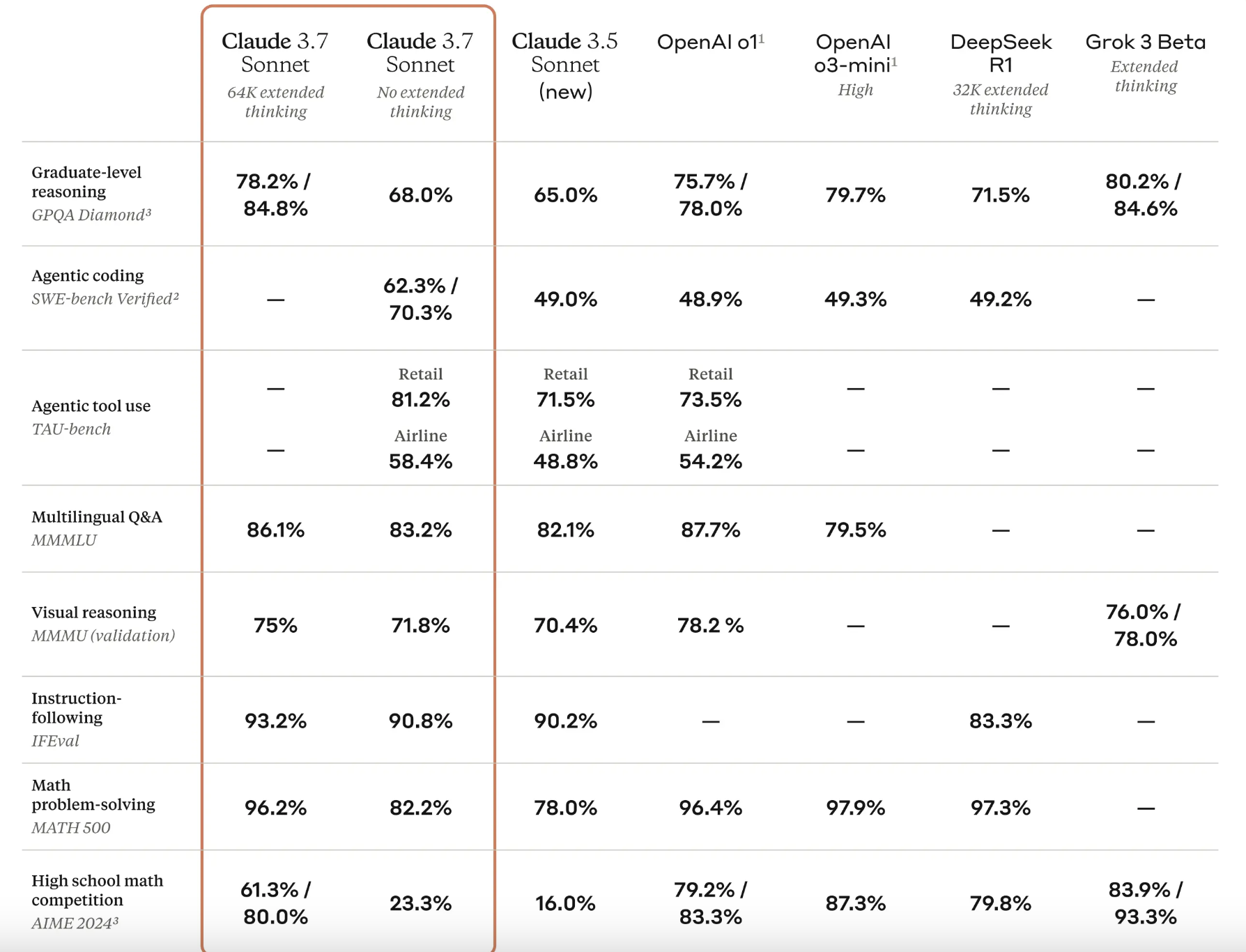 | | Claude 3.7 Sonnet 64K extended thinking | Claude 3.7 Sonnet No extended thinking | Claude 3.5 Sonnet (new) | OpenAI o1$^1$ | OpenAI o3-mini$^1$ High | DeepSeek R1 32K extended thinking | Grok 3 Beta Extended thinking |
|---|---|---|---|---|---|---|---|
| Graduate-level reasoning GPQA Diamond$^3$ | 78.2% / 84.8% | 68.0% | 65.0% | 75.7% / 78.0% | 79.7% | 71.5% | 80.2% / 84.6% |
| Agentic coding SWE-bench Verified$^2$ | — | 62.3% / 70.3% | 49.0% | 48.9% | 49.3% | 49.2% | — |
| Agentic tool use TAU-bench | — — | Retail 81.2% Airline 58.4% | Retail 71.5% Airline 48.8% | Retail 73.5% Airline 54.2% | — — | — — | — — |
| Multilingual Q&A MMMLU | 86.1% | 83.2% | 82.1% | 87.7% | 79.5% | — | — |
| Visual reasoning MMMU (validation) | 75% | 71.8% | 70.4% | 78.2 % | — | — | 76.0% / 78.0% |
| Instruction-following IFEval | 93.2% | 90.8% | 90.2% | — | — | 83.3% | — |
| Math problem-solving MATH 500 | 96.2% | 82.2% | 78.0% | 96.4% | 97.9% | 97.3% | — |
| High school math competition AIME 2024$^3$ | 61.3% / 80.0% | 23.3% | 16.0% | 79.2% / 83.3% | 87.3% | 79.8% | 83.9% / 93.3% |